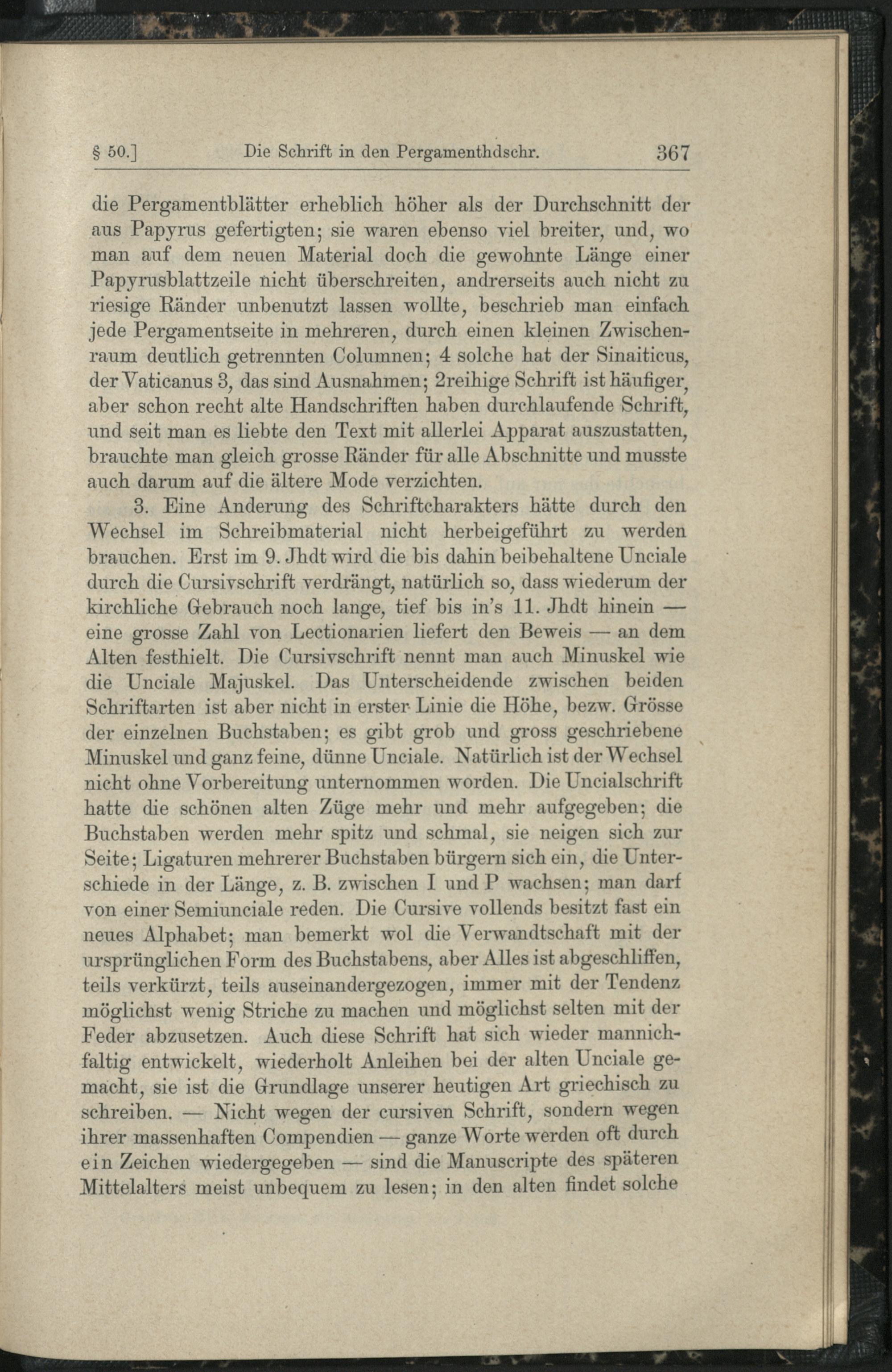 § 50.] Die Schrift in den Pergamenthdschr. 367

die Pergamentblätter erheblich höher als der Durchschnitt der aus Papyrus gefertigten; sie waren ebenso viel breiter, und, wo man auf dem neuen Material doch die gewohnte Länge einer Papyrusblattzeile nicht überschreiten, andrerseits auch nicht zu riesige Ränder unbenutzt lassen wollte, beschrieb man einfach jede Pergamentseite in mehreren, durch einen kleinen Zwischenraum deutlich getrennten Columnen; 4 solche hat der Sinaiticus, der Vaticanus 3, das sind Ausnahmen; 2reihige Schrift ist häufiger, aber schon recht alte Handschriften haben durchlaufende Schrift, und seit man es liebte den Text mit allerlei Apparat auszustatten, brauchte man gleich grosse Ränder für alle Abschnitte und musste auch darum auf die ältere Mode verzichten.

3. Eine Anderung des Schriftcharakters hätte durch den Wechsel im Schreibmaterial nicht herbeigeführt zu werden brauchen. Erst im 9. Jhdt wird die bis dahin beibehaltene Unciale durch die Cursivschrift verdrängt, natürlich so, dass wiederum der kirchliche Gebrauch noch lange, tief bis in's 11. Jhdt hinein — eine grosse Zahl von Lectionarien liefert den Beweis — an dem Alten festhielt. Die Cursivschrift nennt man auch Minuskel wie die Unciale Majuskel. Das Unterscheidende zwischen beiden Schriftarten ist aber nicht in erster Linie die Höhe, bezw. Grösse der einzelnen Buchstaben; es gibt grob und gross geschriebene Minuskel und ganz feine, dünne Unciale. Natürlich ist der Wechsel nicht ohne Vorbereitung unternommen worden. Die Uncialschrift hatte die schönen alten Züge mehr und mehr aufgegeben; die Buchstaben werden mehr spitz und schmal, sie neigen sich zur Seite; Ligaturen mehrerer Buchstaben bürgern sich ein, die Unterschiede in der Länge, z. B. zwischen I und P wachsen; man darf von einer Semiunciale reden. Die Cursive vollends besitzt fast ein neues Alphabet; man bemerkt wol die Verwandtschaft mit der ursprünglichen Form des Buchstabens, aber Alles ist abgeschliffen, teils verkürzt, teils auseinandergezogen, immer mit der Tendenz möglichst wenig Striche zu machen und möglichst selten mit der Feder abzusetzen. Auch diese Schrift hat sich wieder mannichfaltig entwickelt, wiederholt Anleihen bei der alten Unciale gemacht, sie ist die Grundlage unserer heutigen Art griechisch zu schreiben. — Nicht wegen der cursiven Schrift, sondern wegen ihrer massenhaften Compendien — ganze Worte werden oft durch ein Zeichen wiedergegeben — sind die Manuscripte des späteren Mittelalters meist unbequem zu lesen; in den alten findet solche